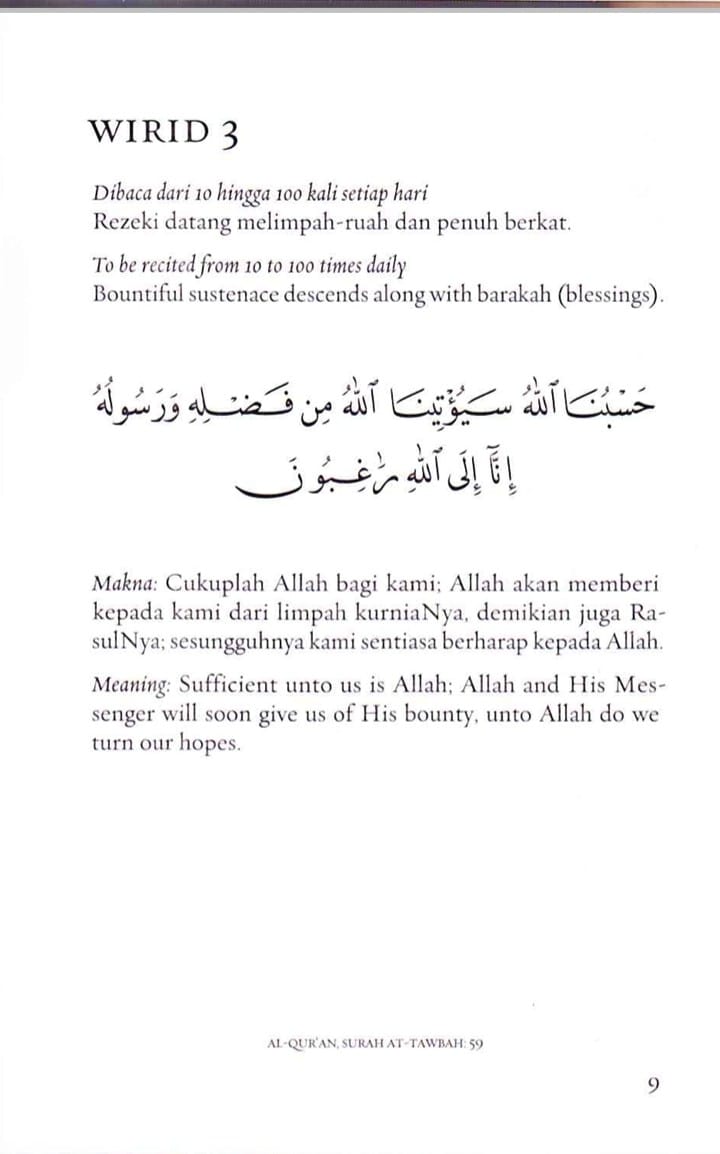 WIRID 3

Dibaca dari 10 hingga 100 kali setiap hari
Rezeki datang melimpah-ruah dan penuh berkat.

To be recited from 10 to 100 times daily
Bountiful sustenace descends along with barakah (blessings).

حَسْبُنَا ٱللَّهُ سَيُؤْتِينَا ٱللَّهُ مِن فَضْلِهِۦ وَرَسُولُهُۥٓ إِنَّآ إِلَى ٱللَّهِ رَٰغِبُونَ

Makna: Cukuplah Allah bagi kami; Allah akan memberi kepada kami dari limpah kurniaNya, demikian juga RasulNya; sesungguhnya kami sentiasa berharap kepada Allah.

Meaning: Sufficient unto us is Allah; Allah and His Messenger will soon give us of His bounty, unto Allah do we turn our hopes.

AL-QUR'AN, SURAH AT-TAWBAH: 59

9